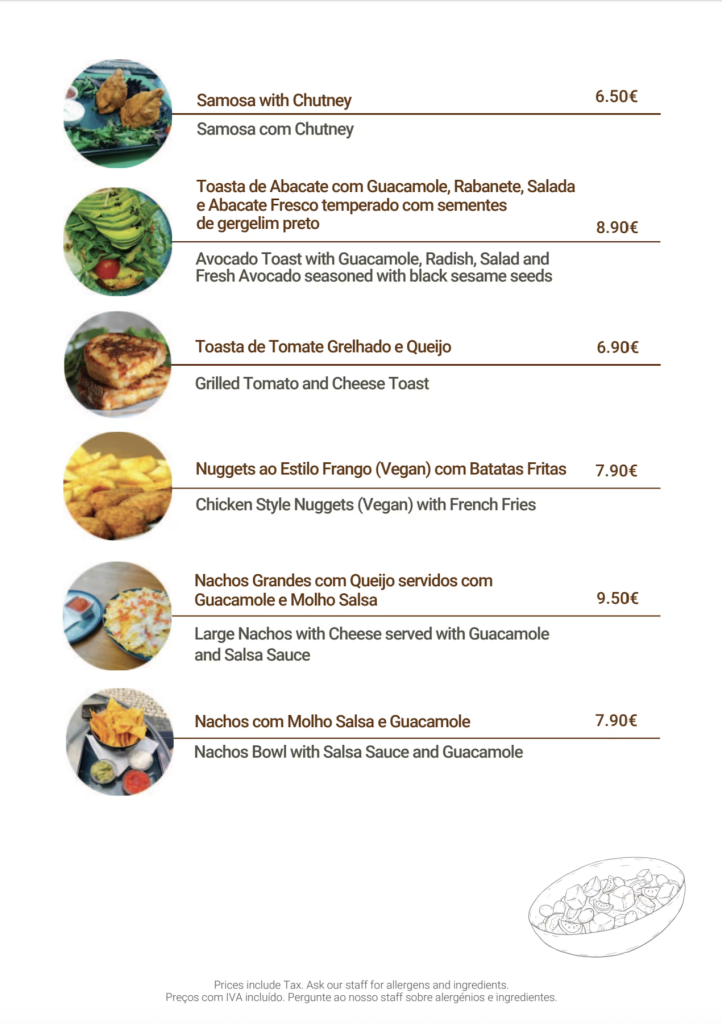 Samosa with Chutney
6.50€

Samosa com Chutney

Toasta de Abacate com Guacamole, Rabanete, Salada e Abacate Fresco temperado com sementes de gergelim preto
8.90€

Avocado Toast with Guacamole, Radish, Salad and Fresh Avocado seasoned with black sesame seeds

Toasta de Tomate Grelhado e Queijo
6.90€

Grilled Tomato and Cheese Toast

Nuggets ao Estilo Frango (Vegan) com Batatas Fritas
7.90€

Chicken Style Nuggets (Vegan) with French Fries

Nachos Grandes com Queijo servidos com Guacamole e Molho Salsa
9.50€

Large Nachos with Cheese served with Guacamole and Salsa Sauce

Nachos com Molho Salsa e Guacamole
7.90€

Nachos Bowl with Salsa Sauce and Guacamole

Prices include Tax. Ask our staff for allergens and ingredients.
Preços com IVA incluído. Pergunte ao nosso staff sobre alergénios e ingredientes.